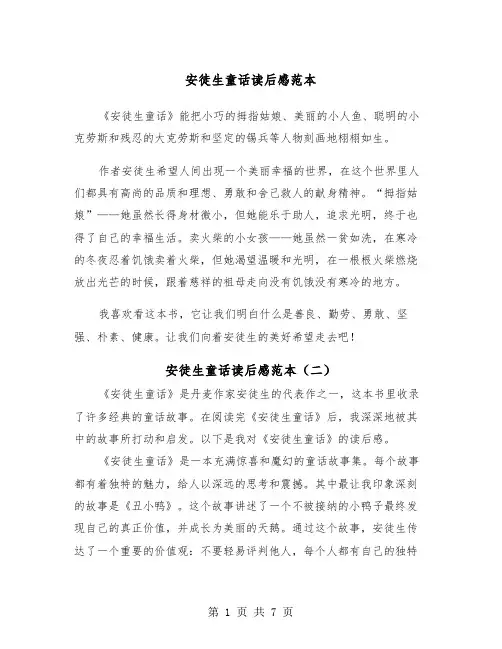 安徒生童话读后感范本

《安徒生童话》能把小巧的拇指姑娘、美丽的小人鱼、聪明的小克劳斯和残忍的大克劳斯和坚定的锡兵等人物刻画地栩栩如生。

作者安徒生希望人间出现一个美丽幸福的世界，在这个世界里人们都具有高尚的品质和理想、勇敢和舍己救人的献身精神。“拇指姑娘”——她虽然长得身材微小，但她能乐于助人，追求光明，终于也得了自己的幸福生活。卖火柴的小女孩——她虽然一贫如洗，在寒冷的冬夜忍着饥饿卖着火柴，但她渴望温暖和光明，在一根根火柴燃烧放出光芒的时候，跟着慈祥的祖母走向没有饥饿没有寒冷的地方。

我喜欢看这本书，它让我们明白什么是善良、勤劳、勇敢、坚强、朴素、健康。让我们向着安徒生的美好希望走去吧！

安徒生童话读后感范本（二）

《安徒生童话》是丹麦作家安徒生的代表作之一，这本书里收录了许多经典的童话故事。在阅读完《安徒生童话》后，我深深地被其中的故事所打动和启发。以下是我对《安徒生童话》的读后感。

《安徒生童话》是一本充满惊喜和魔幻的童话故事集。每个故事都有着独特的魅力，给人以深远的思考和震撼。其中最让我印象深刻的故事是《丑小鸭》。这个故事讲述了一个不被接纳的小鸭子最终发现自己的真正价值，并成长为美丽的天鹅。通过这个故事，安徒生传达了一个重要的价值观：不要轻易评判他人，每个人都有自己的独特

第 1 页 共 7 页